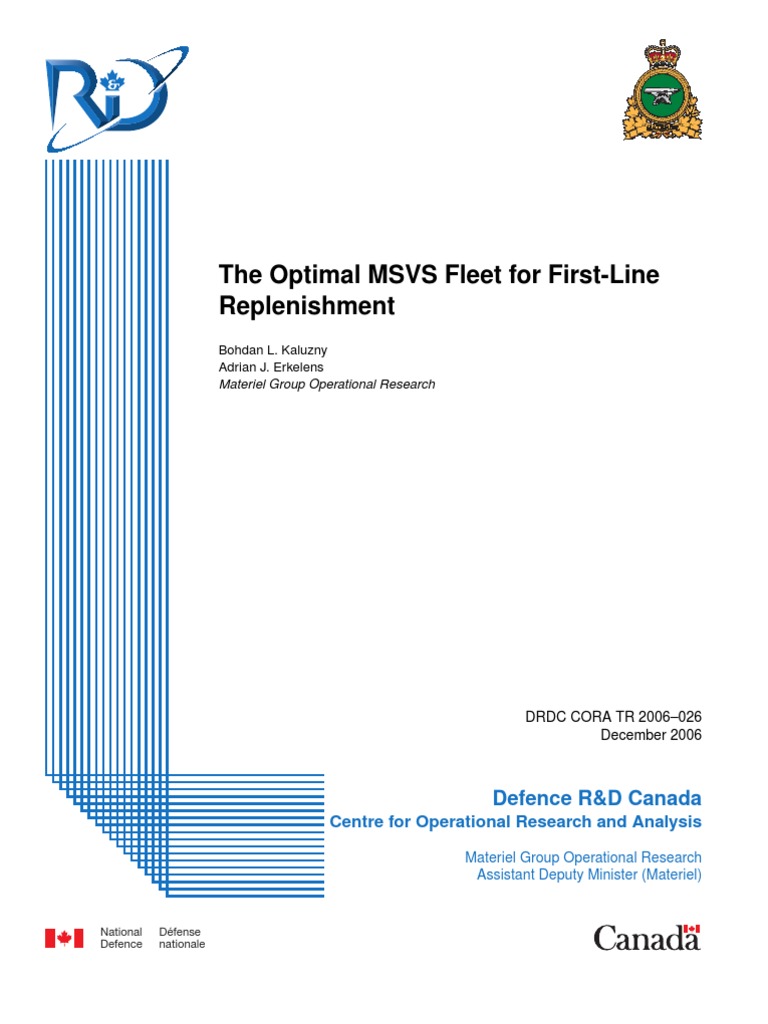 R&D

The Optimal MSVS Fleet for First-Line Replenishment

Bohdan L. Kaluzny
Adrian J. Erkelens
Materiel Group Operational Research

DRDC CORA TR 2006–026
December 2006

Defence R&D Canada
Centre for Operational Research and Analysis

Materiel Group Operational Research
Assistant Deputy Minister (Materiel)

National Defence
Défense nationale

Canada